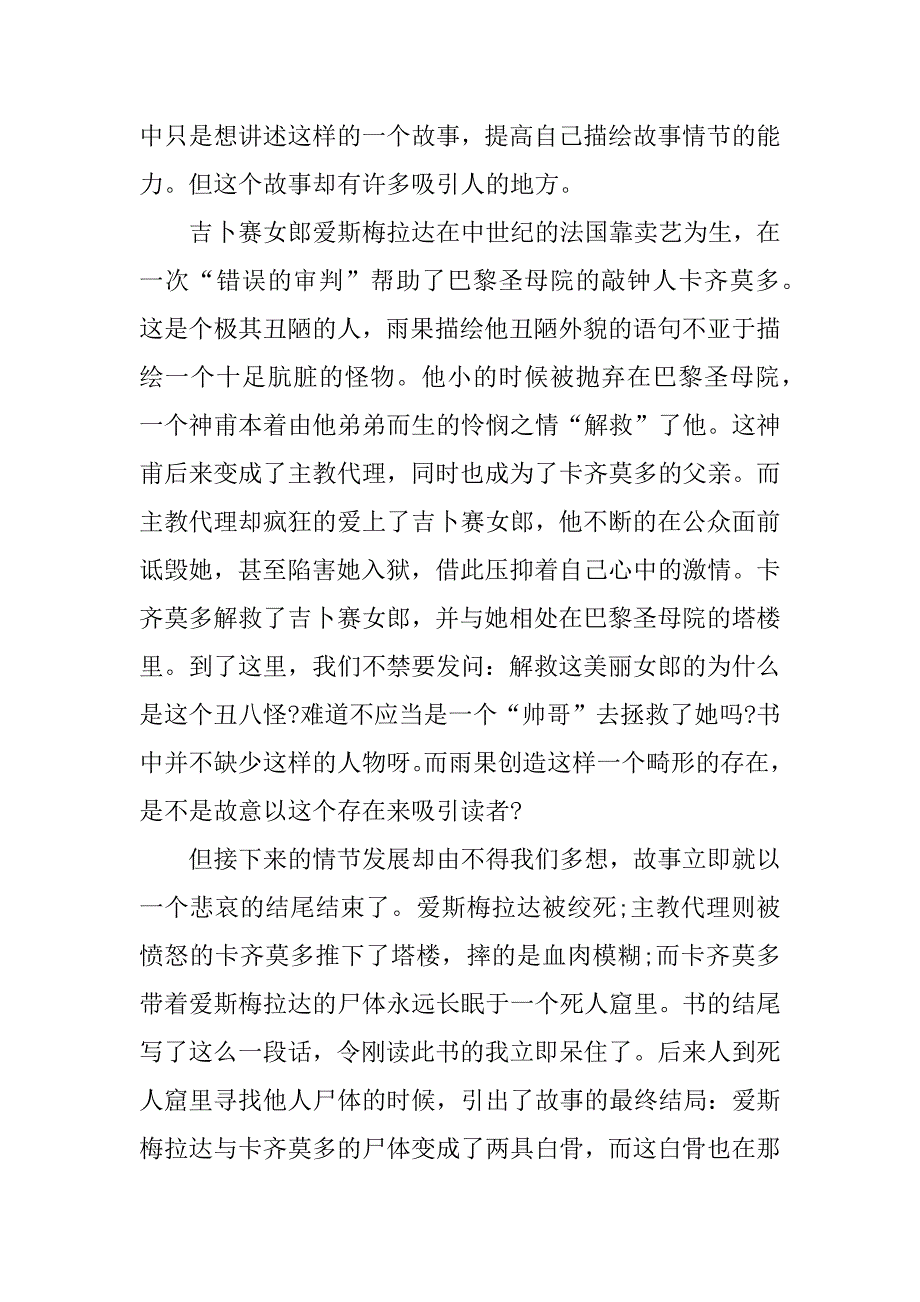 中只是想讲述这样的一个故事，提高自己描绘故事情节的能力。但这个故事却有许多吸引人的地方。

吉卜赛女郎爱斯梅拉达在中世纪的法国靠卖艺为生，在一次“错误的审判”帮助了巴黎圣母院的敲钟人卡齐莫多。这是个极其丑陋的人，雨果描绘他丑陋外貌的语句不亚于描绘一个十足肮脏的怪物。他小的时候被抛弃在巴黎圣母院，一个神甫本着由他弟弟而生的怜悯之情“解救”了他。这神甫后来变成了主教代理，同时也成为了卡齐莫多的父亲。而主教代理却疯狂的爱上了吉卜赛女郎，他不断的在公众面前诋毁她，甚至陷害她入狱，借此压抑着自己心中的激情。卡齐莫多解救了吉卜赛女郎，并与她相处在巴黎圣母院的塔楼里。到了这里，我们不禁要发问：解救这美丽女郎的为什么是这个丑八怪?难道不应当是一个“帅哥”去拯救了她吗?书中并不缺少这样的人物呀。而雨果创造这样一个畸形的存在，是不是故意以这个存在来吸引读者?

但接下来的情节发展却由不得我们多想，故事立即就以一个悲哀的结尾结束了。爱斯梅拉达被绞死;主教代理则被愤怒的卡齐莫多推下了塔楼，摔的是血肉模糊;而卡齐莫多带着爱斯梅拉达的尸体永远长眠于一个死人窟里。书的结尾写了这么一段话，令刚读此书的我立即呆住了。后来人到死人窟里寻找他人尸体的时候，引出了故事的最终结局：爱斯梅拉达与卡齐莫多的尸体变成了两具白骨，而这白骨也在那